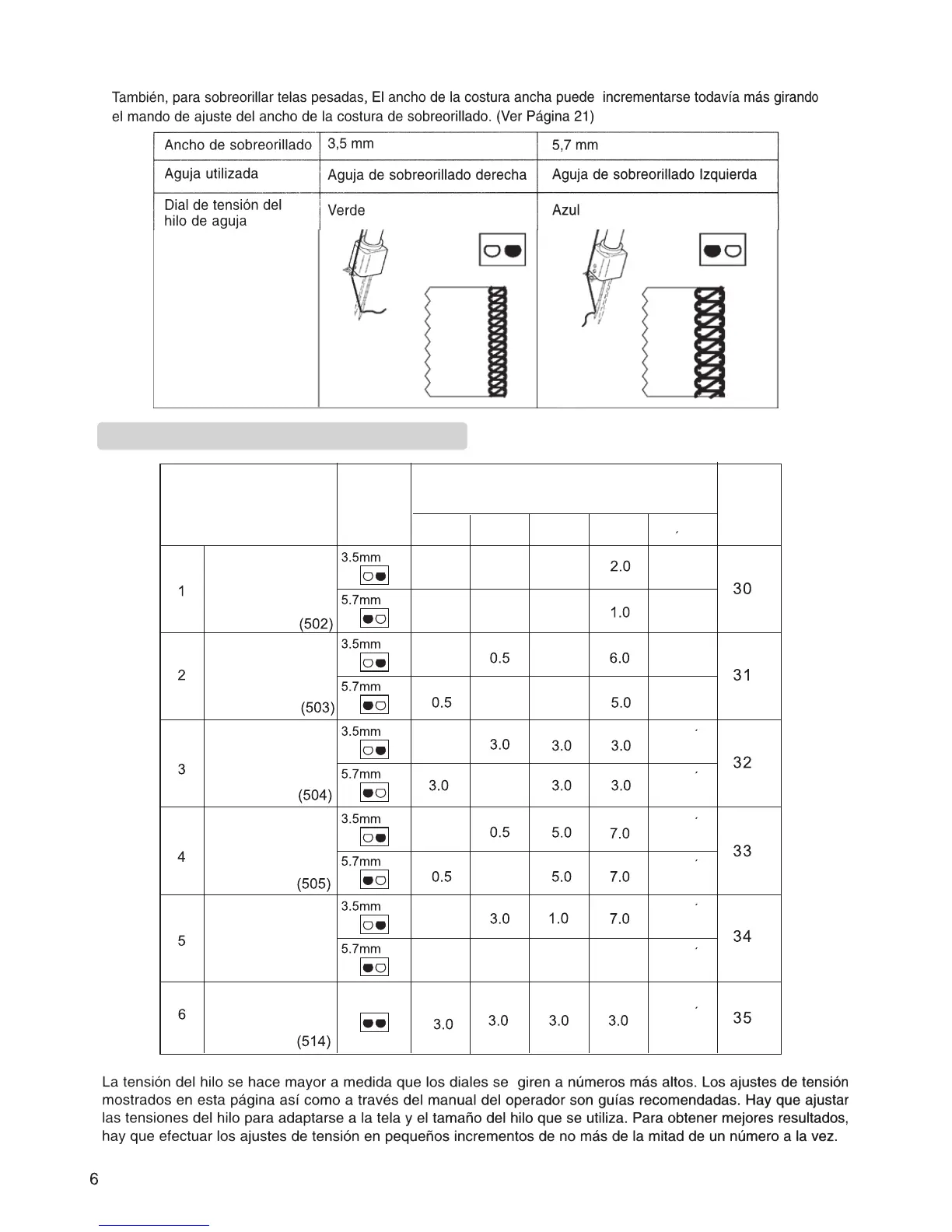 También, para sobreorillar telas pesadas, El ancho de la costura ancha puede incrementarse todavía más girando el mando de ajuste del ancho de la costura de sobreorillado. (Ver Página 21)

| Ancho de sobreorillado | 3,5 mm | 5,7 mm |
|---|---|---|
| Aguja utilizada | Aguja de sobreorillado derecha | Aguja de sobreorillado Izquierda |
| Dial de tensión del hilo de aguja | Verde | Azul |

| | | | | | | | | |
|---|---|---|---|---|---|---|---|---|
| 1 | (502) | 3.5mm | | | | 2.0 | | 30 |
| | | 5.7mm | | | | 1.0 | | |
| 2 | (503) | 3.5mm | | 0.5 | | 6.0 | | 31 |
| | | 5.7mm | 0.5 | | | 5.0 | | |
| 3 | (504) | 3.5mm | | 3.0 | 3.0 | 3.0 | | 32 |
| | | 5.7mm | 3.0 | | 3.0 | 3.0 | | |
| 4 | (505) | 3.5mm | | 0.5 | 5.0 | 7.0 | | 33 |
| | | 5.7mm | 0.5 | | 5.0 | 7.0 | | |
| 5 | | 3.5mm | | 3.0 | 1.0 | 7.0 | | 34 |
| | | 5.7mm | | | | | | |
| 6 | (514) | | 3.0 | 3.0 | 3.0 | 3.0 | | 35 |

La tensión del hilo se hace mayor a medida que los diales se giren a números más altos. Los ajustes de tensión mostrados en esta página así como a través del manual del operador son guías recomendadas. Hay que ajustar las tensiones del hilo para adaptarse a la tela y el tamaño del hilo que se utiliza. Para obtener mejores resultados, hay que efectuar los ajustes de tensión en pequeños incrementos de no más de la mitad de un número a la vez.

6